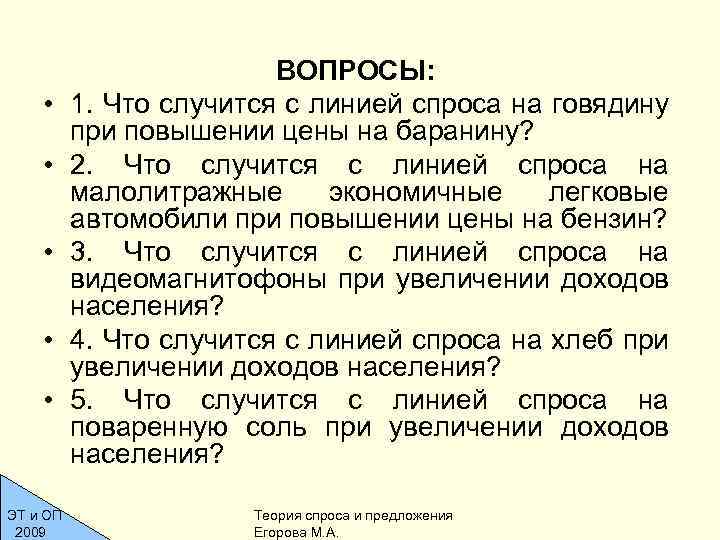 ВОПРОСЫ:

• 1. Что случится с линией спроса на говядину при повышении цены на баранину?

• 2. Что случится с линией спроса на малолитражные экономичные легковые автомобили при повышении цены на бензин?

• 3. Что случится с линией спроса на видеомагнитофоны при увеличении доходов населения?

• 4. Что случится с линией спроса на хлеб при увеличении доходов населения?

• 5. Что случится с линией спроса на поваренную соль при увеличении доходов населения?

ЭТ и ОП
2009

Теория спроса и предложения
Егорова М.А.